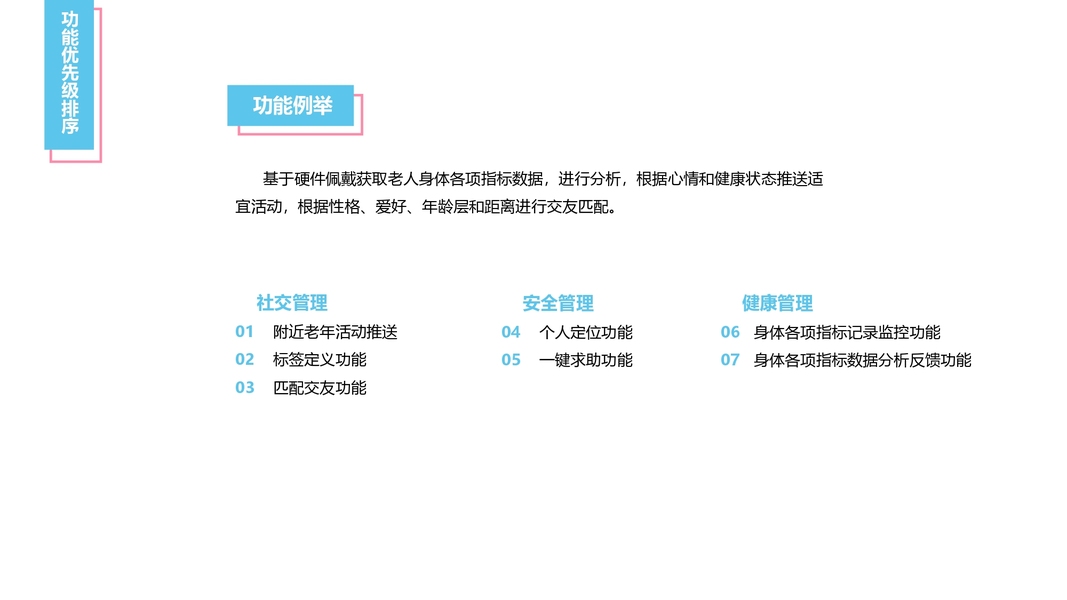 功能优先级排序

功能例举

基于硬件佩戴获取老人身体各项指标数据，进行分析，根据心情和健康状态推送适宜活动，根据性格、爱好、年龄层和距离进行交友匹配。

社交管理
01 附近老年活动推送
02 标签定义功能
03 匹配交友功能

安全管理
04 个人定位功能
05 一键求助功能

健康管理
06 身体各项指标记录监控功能
07 身体各项指标数据分析反馈功能